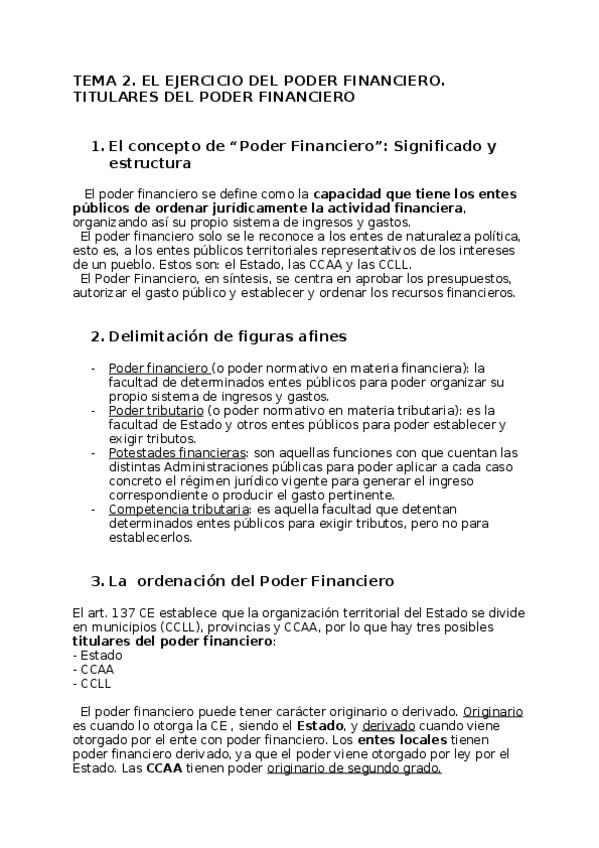 TEMA 2. EL EJERCICIO DEL PODER FINANCIERO. TITULARES DEL PODER FINANCIERO

1. El concepto de “Poder Financiero”: Significado y estructura

El poder financiero se define como la capacidad que tiene los entes públicos de ordenar jurídicamente la actividad financiera, organizando así su propio sistema de ingresos y gastos.
El poder financiero solo se le reconoce a los entes de naturaleza política, esto es, a los entes públicos territoriales representativos de los intereses de un pueblo. Estos son: el Estado, las CCAA y las CCLL.
El Poder Financiero, en síntesis, se centra en aprobar los presupuestos, autorizar el gasto público y establecer y ordenar los recursos financieros.

2. Delimitación de figuras afines

- Poder financiero (o poder normativo en materia financiera): la facultad de determinados entes públicos para poder organizar su propio sistema de ingresos y gastos.
- Poder tributario (o poder normativo en materia tributaria): es la facultad de Estado y otros entes públicos para poder establecer y exigir tributos.
- Potestades financieras: son aquellas funciones con que cuentan las distintas Administraciones públicas para poder aplicar a cada caso concreto el régimen jurídico vigente para generar el ingreso correspondiente o producir el gasto pertinente.
- Competencia tributaria: es aquella facultad que detentan determinados entes públicos para exigir tributos, pero no para establecerlos.

3. La ordenación del Poder Financiero

El art. 137 CE establece que la organización territorial del Estado se divide en municipios (CCLL), provincias y CCAA, por lo que hay tres posibles titulares del poder financiero:
- Estado
- CCAA
- CCLL

El poder financiero puede tener carácter originario o derivado. Originario es cuando lo otorga la CE , siendo el Estado, y derivado cuando viene otorgado por el ente con poder financiero. Los entes locales tienen poder financiero derivado, ya que el poder viene otorgado por ley por el Estado. Las CCAA tienen poder originario de segundo grado.